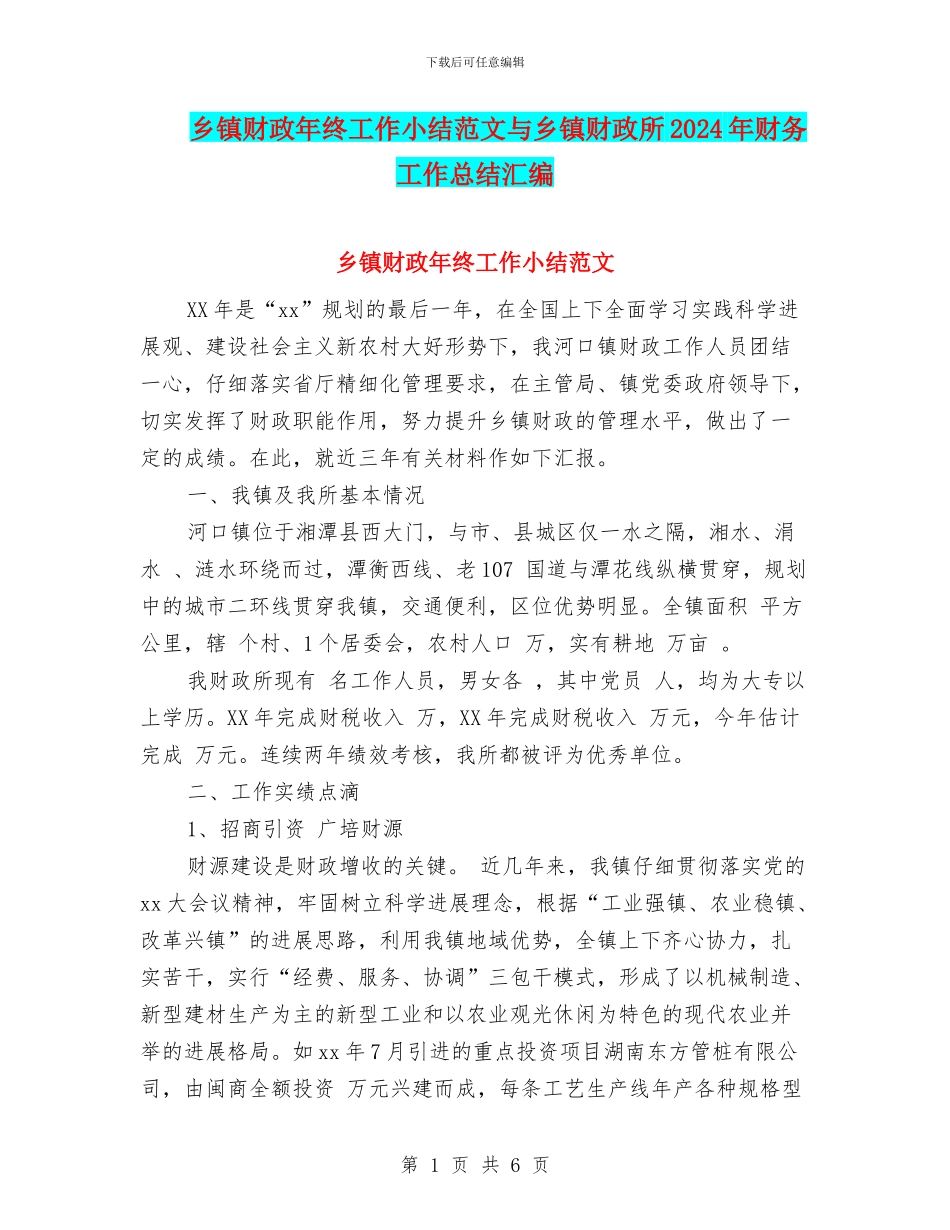 下载后可任意编辑

乡镇财政年终工作小结范文与乡镇财政所2024年财务工作总结汇编

乡镇财政年终工作小结范文

XX年是“xx”规划的最后一年，在全国上下全面学习实践科学进展观、建设社会主义新农村大好形势下，我河口镇财政工作人员团结一心，仔细落实省厅精细化管理要求，在主管局、镇党委政府领导下，切实发挥了财政职能作用，努力提升乡镇财政的管理水平，做出了一定的成绩。在此，就近三年有关材料作如下汇报。

一、我镇及我所基本情况

河口镇位于湘潭县西大门，与市、县城区仅一水之隔，湘水、涓水 、涟水环绕而过，潭衡西线、老107 国道与潭花线纵横贯穿，规划中的城市二环线贯穿我镇，交通便利，区位优势明显。全镇面积 平方公里，辖 个村、1个居委会，农村人口 万，实有耕地 万亩 。

我财政所现有 名工作人员，男女各 ，其中党员 人，均为大专以上学历。XX年完成财税收入 万，XX年完成财税收入 万元，今年估计完成 万元。连续两年绩效考核，我所都被评为优秀单位。

二、工作实绩点滴

1、招商引资 广培财源

财源建设是财政增收的关键。 近几年来，我镇仔细贯彻落实党的xx大会议精神，牢固树立科学进展理念，根据“工业强镇、农业稳镇、改革兴镇”的进展思路，利用我镇地域优势，全镇上下齐心协力，扎实苦干，实行“经费、服务、协调”三包干模式，形成了以机械制造、新型建材生产为主的新型工业和以农业观光休闲为特色的现代农业并举的进展格局。如xx年7月引进的重点投资项目湖南东方管桩有限公司，由闽商全额投资 万元兴建而成，每条工艺生产线年产各种规格型

第 1 页 共 6 页